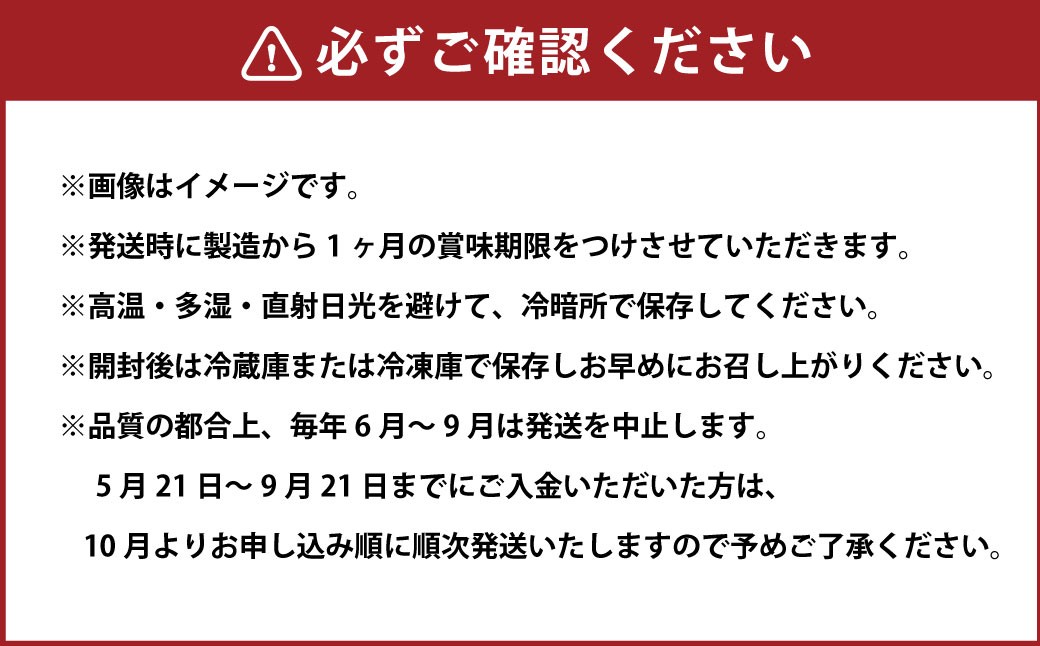 必ずご確認ください

※画像はイメージです。

※発送時に製造から１ヶ月の賞味期限をつけさせていただきます。

※高温・多湿・直射日光を避けて、冷暗所で保存してください。

※開封後は冷蔵庫または冷凍庫で保存しお早めにお召し上がりください。

※品質の都合上、毎年６月～９月は発送を中止します。
５月21日～９月21日までにご入金いただいた方は、
10月よりお申し込み順に順次発送いたしますので予めご了承ください。